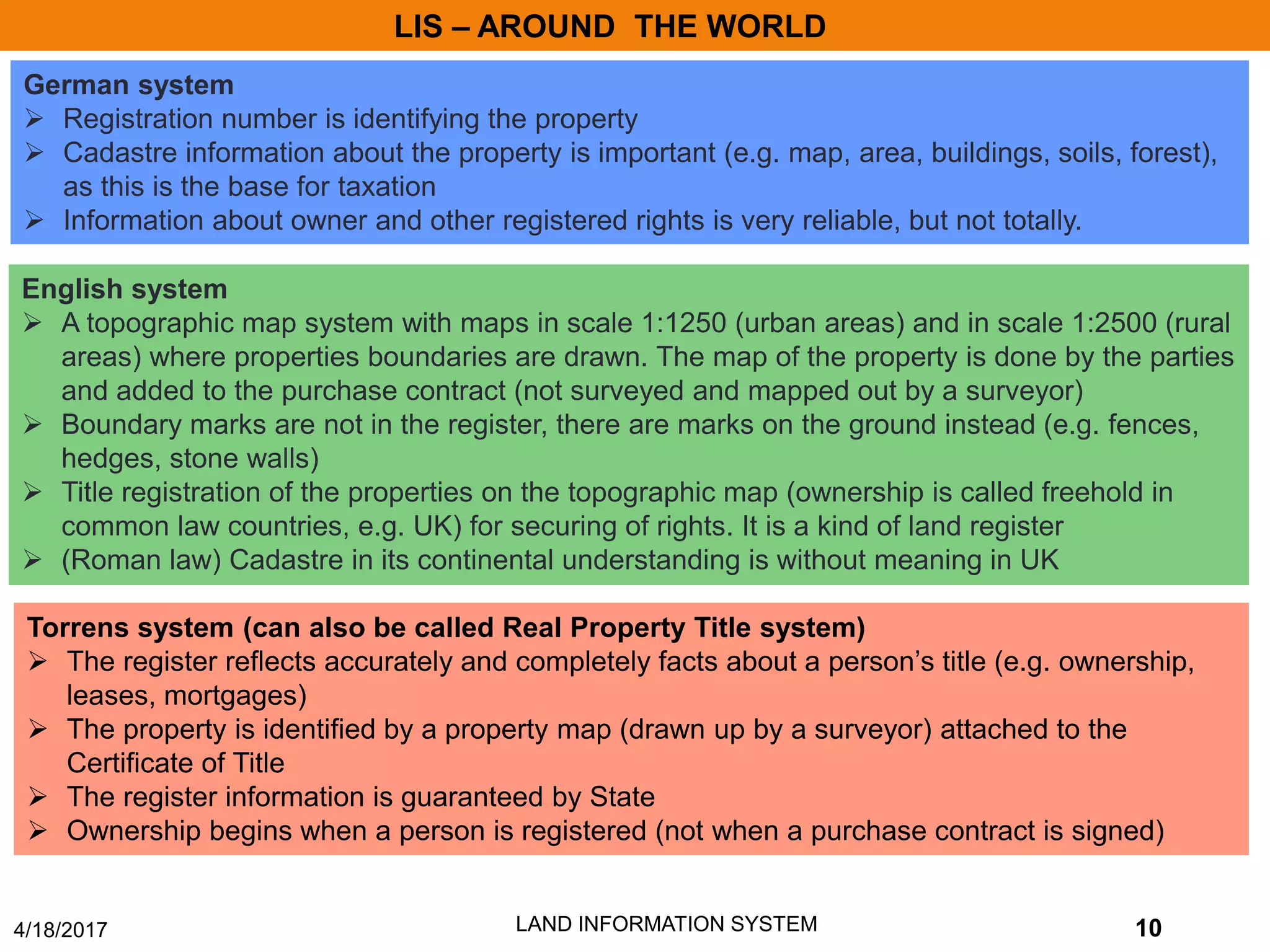 LIS – AROUND THE WORLD

German system
➢ Registration number is identifying the property
➢ Cadastre information about the property is important (e.g. map, area, buildings, soils, forest), as this is the base for taxation
➢ Information about owner and other registered rights is very reliable, but not totally.

English system
➢ A topographic map system with maps in scale 1:1250 (urban areas) and in scale 1:2500 (rural areas) where properties boundaries are drawn. The map of the property is done by the parties and added to the purchase contract (not surveyed and mapped out by a surveyor)
➢ Boundary marks are not in the register, there are marks on the ground instead (e.g. fences, hedges, stone walls)
➢ Title registration of the properties on the topographic map (ownership is called freehold in common law countries, e.g. UK) for securing of rights. It is a kind of land register
➢ (Roman law) Cadastre in its continental understanding is without meaning in UK

Torrens system (can also be called Real Property Title system)
➢ The register reflects accurately and completely facts about a person's title (e.g. ownership, leases, mortgages)
➢ The property is identified by a property map (drawn up by a surveyor) attached to the Certificate of Title
➢ The register information is guaranteed by State
➢ Ownership begins when a person is registered (not when a purchase contract is signed)

4/18/2017
LAND INFORMATION SYSTEM
10